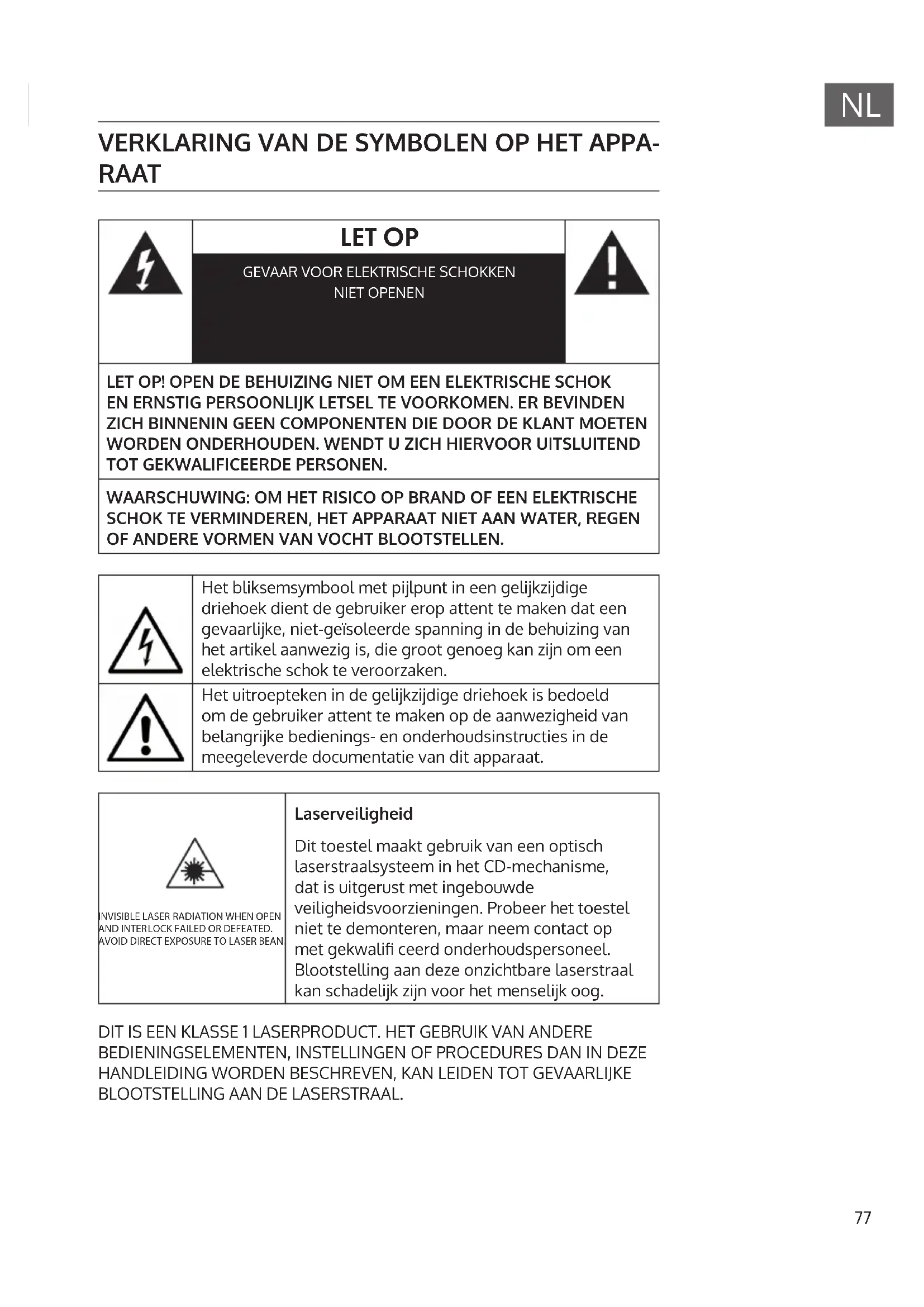 NL

VERKLARING VAN DE SYMBOLEN OP HET APPARAAT

LET OP

GEVAAR VOOR ELEKTRISCHE SCHOKKEN
NIET OPENEN

LET OP! OPEN DE BEHUIZING NIET OM EEN ELEKTRISCHE SCHOK EN ERNSTIG PERSOONLIJK LETSEL TE VOORKOMEN. ER BEVINDEN ZICH BINNENIN GEEN COMPONENTEN DIE DOOR DE KLANT MOETEN WORDEN ONDERHOUDEN. WENDT U ZICH HIERVOOR UITSLUITEND TOT GEKWALIFICEERDE PERSONEN.

WAARSCHUWING: OM HET RISICO OP BRAND OF EEN ELEKTRISCHE SCHOK TE VERMINDEREN, HET APPARAAT NIET AAN WATER, REGEN OF ANDERE VORMEN VAN VOCHT BLOOTSTELLEN.

Het bliksemsymbool met pijlpunt in een gelijkzijdige driehoek dient de gebruiker erop attent te maken dat een gevaarlijke, niet-geïsoleerde spanning in de behuizing van het artikel aanwezig is, die groot genoeg kan zijn om een elektrische schok te veroorzaken.

Het uitroepteken in de gelijkzijdige driehoek is bedoeld om de gebruiker attent te maken op de aanwezigheid van belangrijke bedienings- en onderhoudsinstructies in de meegeleverde documentatie van dit apparaat.

INVISIBLE LASER RADIATION WHEN OPEN AND INTERLOCK FAILED OR DEFEATED. AVOID DIRECT EXPOSURE TO LASER BEAN.

Laserveiligheid

Dit toestel maakt gebruik van een optisch laserstraalsysteem in het CD-mechanisme, dat is uitgerust met ingebouwde veiligheidsvoorzieningen. Probeer het toestel niet te demonteren, maar neem contact op met gekwalifi ceerd onderhoudspersoneel. Blootstelling aan deze onzichtbare laserstraal kan schadelijk zijn voor het menselijk oog.

DIT IS EEN KLASSE 1 LASERPRODUCT. HET GEBRUIK VAN ANDERE BEDIENINGSELEMENTEN, INSTELLINGEN OF PROCEDURES DAN IN DEZE HANDLEIDING WORDEN BESCHREVEN, KAN LEIDEN TOT GEVAARLIJKE BLOOTSTELLING AAN DE LASERSTRAAL.

77